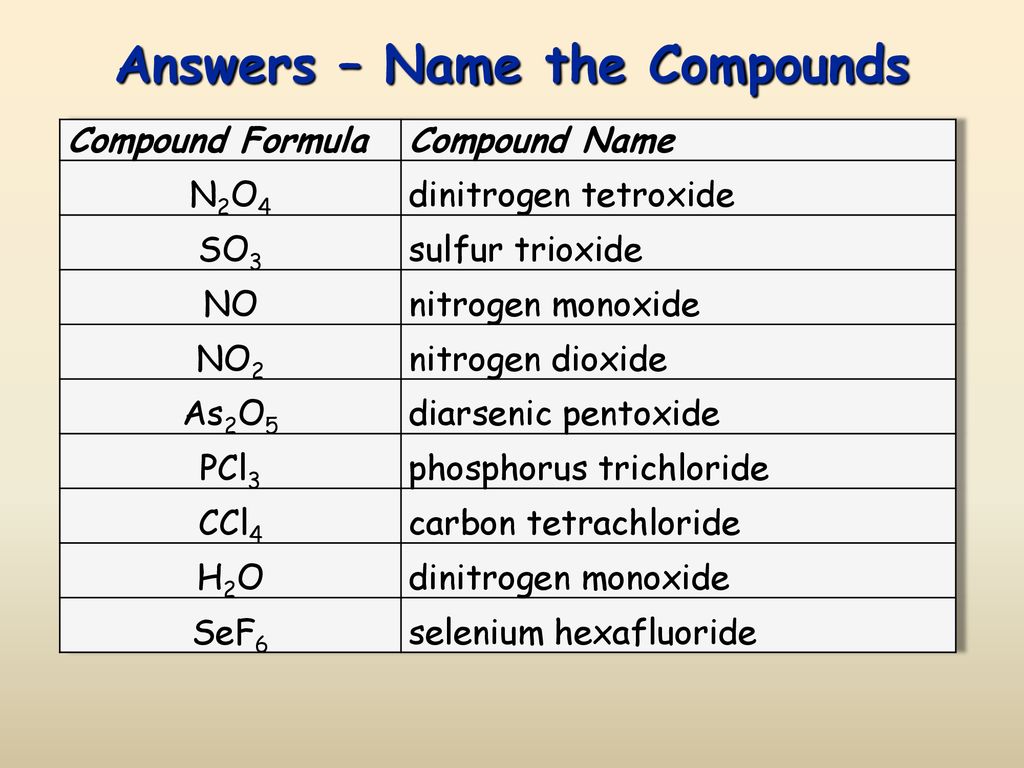 Answers – Name the Compounds

| Compound Formula | Compound Name |
|---|---|
| $N_2O_4$ | dinitrogen tetroxide |
| $SO_3$ | sulfur trioxide |
| $NO$ | nitrogen monoxide |
| $NO_2$ | nitrogen dioxide |
| $As_2O_5$ | diarsenic pentoxide |
| $PCl_3$ | phosphorus trichloride |
| $CCl_4$ | carbon tetrachloride |
| $H_2O$ | dinitrogen monoxide |
| $SeF_6$ | selenium hexafluoride |